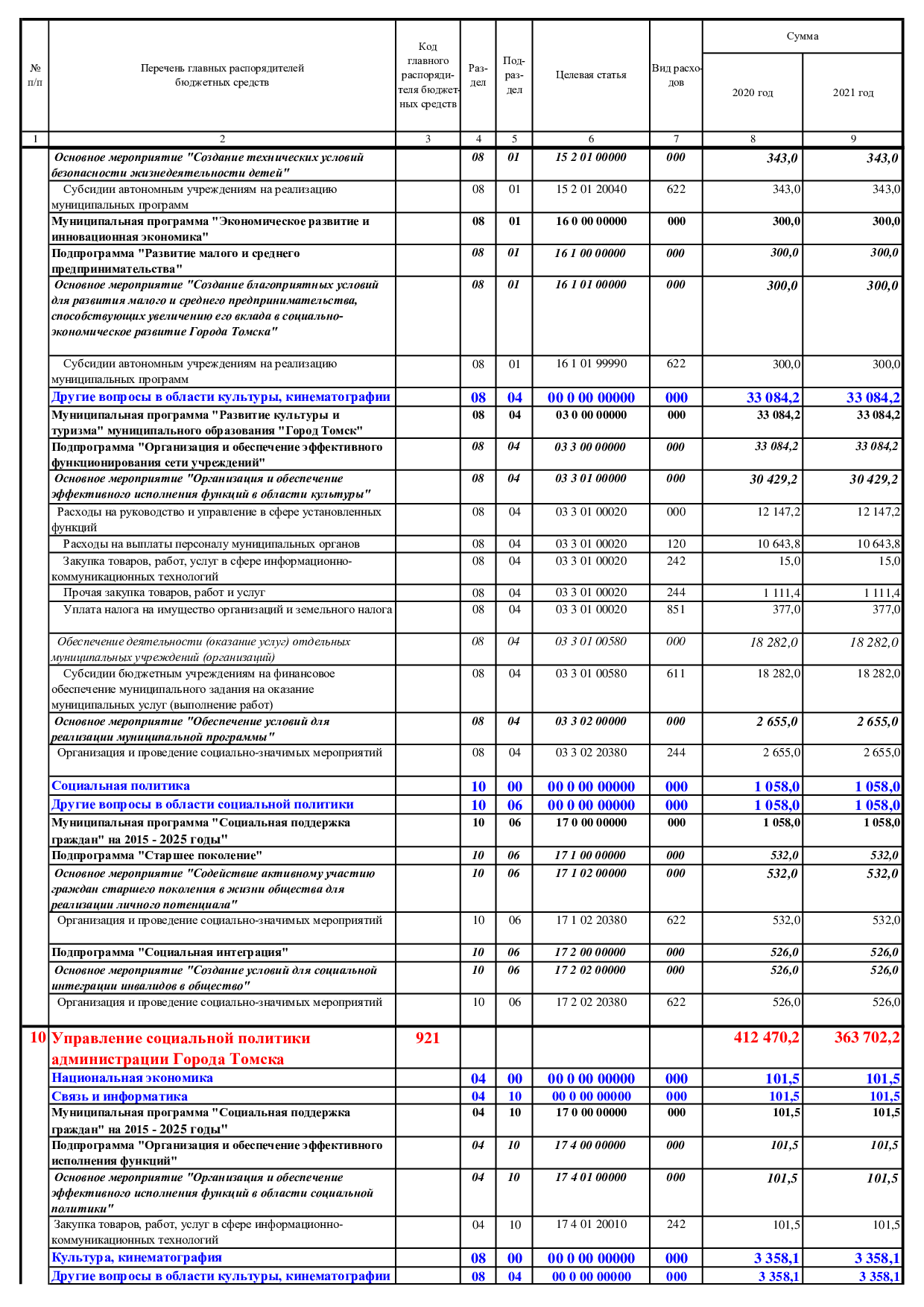 | № п/п | Перечень главных распорядителей бюджетных средств | Код главного распорядителя бюджетных средств | Раздел | Подраздел | Целевая статья | Вид расходов | Сумма 2020 год | Сумма 2021 год |
|---|---|---|---|---|---|---|---|---|
| 1 | 2 | 3 | 4 | 5 | 6 | 7 | 8 | 9 |
| | Основное мероприятие "Создание технических условий безопасности жизнедеятельности детей" | | 08 | 01 | 15 2 01 00000 | 000 | 343,0 | 343,0 |
| | Субсидии автономным учреждениям на реализацию муниципальных программ | | 08 | 01 | 15 2 01 20040 | 622 | 343,0 | 343,0 |
| | Муниципальная программа "Экономическое развитие и инновационная экономика" | | 08 | 01 | 16 0 00 00000 | 000 | 300,0 | 300,0 |
| | Подпрограмма "Развитие малого и среднего предпринимательства" | | 08 | 01 | 16 1 00 00000 | 000 | 300,0 | 300,0 |
| | Основное мероприятие "Создание благоприятных условий для развития малого и среднего предпринимательства, способствующих увеличению его вклада в социально-экономическое развитие Города Томска" | | 08 | 01 | 16 1 01 00000 | 000 | 300,0 | 300,0 |
| | Субсидии автономным учреждениям на реализацию муниципальных программ | | 08 | 01 | 16 1 01 99990 | 622 | 300,0 | 300,0 |
| | Другие вопросы в области культуры, кинематографии | | 08 | 04 | 00 0 00 00000 | 000 | 33 084,2 | 33 084,2 |
| | Муниципальная программа "Развитие культуры и туризма" муниципального образования "Город Томск" | | 08 | 04 | 03 0 00 00000 | 000 | 33 084,2 | 33 084,2 |
| | Подпрограмма "Организация и обеспечение эффективного функционирования сети учреждений" | | 08 | 04 | 03 3 00 00000 | 000 | 33 084,2 | 33 084,2 |
| | Основное мероприятие "Организация и обеспечение эффективного исполнения функций в области культуры" | | 08 | 04 | 03 3 01 00000 | 000 | 30 429,2 | 30 429,2 |
| | Расходы на руководство и управление в сфере установленных функций | | 08 | 04 | 03 3 01 00020 | 000 | 12 147,2 | 12 147,2 |
| | Расходы на выплаты персоналу муниципальных органов | | 08 | 04 | 03 3 01 00020 | 120 | 10 643,8 | 10 643,8 |
| | Закупка товаров, работ, услуг в сфере информационно-коммуникационных технологий | | 08 | 04 | 03 3 01 00020 | 242 | 15,0 | 15,0 |
| | Прочая закупка товаров, работ и услуг | | 08 | 04 | 03 3 01 00020 | 244 | 1 111,4 | 1 111,4 |
| | Уплата налога на имущество организаций и земельного налога | | 08 | 04 | 03 3 01 00020 | 851 | 377,0 | 377,0 |
| | Обеспечение деятельности (оказание услуг) отдельных муниципальных учреждений (организаций) | | 08 | 04 | 03 3 01 00580 | 000 | 18 282,0 | 18 282,0 |
| | Субсидии бюджетным учреждениям на финансовое обеспечение муниципального задания на оказание муниципальных услуг (выполнение работ) | | 08 | 04 | 03 3 01 00580 | 611 | 18 282,0 | 18 282,0 |
| | Основное мероприятие "Обеспечение условий для реализации муниципальной программы" | | 08 | 04 | 03 3 02 00000 | 000 | 2 655,0 | 2 655,0 |
| | Организация и проведение социально-значимых мероприятий | | 08 | 04 | 03 3 02 20380 | 244 | 2 655,0 | 2 655,0 |
| | Социальная политика | | 10 | 00 | 00 0 00 00000 | 000 | 1 058,0 | 1 058,0 |
| | Другие вопросы в области социальной политики | | 10 | 06 | 00 0 00 00000 | 000 | 1 058,0 | 1 058,0 |
| | Муниципальная программа "Социальная поддержка граждан" на 2015 - 2025 годы" | | 10 | 06 | 17 0 00 00000 | 000 | 1 058,0 | 1 058,0 |
| | Подпрограмма "Старшее поколение" | | 10 | 06 | 17 1 00 00000 | 000 | 532,0 | 532,0 |
| | Основное мероприятие "Содействие активному участию граждан старшего поколения в жизни общества для реализации личного потенциала" | | 10 | 06 | 17 1 02 00000 | 000 | 532,0 | 532,0 |
| | Организация и проведение социально-значимых мероприятий | | 10 | 06 | 17 1 02 20380 | 622 | 532,0 | 532,0 |
| | Подпрограмма "Социальная интеграция" | | 10 | 06 | 17 2 00 00000 | 000 | 526,0 | 526,0 |
| | Основное мероприятие "Создание условий для социальной интеграции инвалидов в общество" | | 10 | 06 | 17 2 02 00000 | 000 | 526,0 | 526,0 |
| | Организация и проведение социально-значимых мероприятий | | 10 | 06 | 17 2 02 20380 | 622 | 526,0 | 526,0 |
| 10 | Управление социальной политики администрации Города Томска | 921 | | | | | 412 470,2 | 363 702,2 |
| | Национальная экономика | | 04 | 00 | 00 0 00 00000 | 000 | 101,5 | 101,5 |
| | Связь и информатика | | 04 | 10 | 00 0 00 00000 | 000 | 101,5 | 101,5 |
| | Муниципальная программа "Социальная поддержка граждан" на 2015 - 2025 годы" | | 04 | 10 | 17 0 00 00000 | 000 | 101,5 | 101,5 |
| | Подпрограмма "Организация и обеспечение эффективного исполнения функций" | | 04 | 10 | 17 4 00 00000 | 000 | 101,5 | 101,5 |
| | Основное мероприятие "Организация и обеспечение эффективного исполнения функций в области социальной политики" | | 04 | 10 | 17 4 01 00000 | 000 | 101,5 | 101,5 |
| | Закупка товаров, работ, услуг в сфере информационно-коммуникационных технологий | | 04 | 10 | 17 4 01 20010 | 242 | 101,5 | 101,5 |
| | Культура, кинематография | | 08 | 00 | 00 0 00 00000 | 000 | 3 358,1 | 3 358,1 |
| | Другие вопросы в области культуры, кинематографии | | 08 | 04 | 00 0 00 00000 | 000 | 3 358,1 | 3 358,1 |